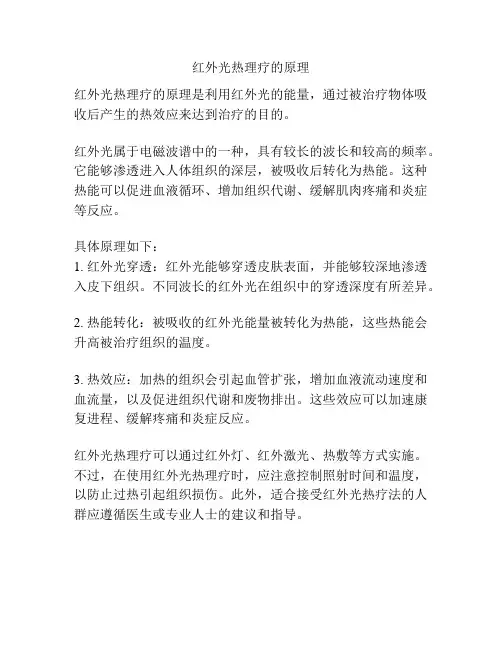 红外光热理疗的原理

红外光热理疗的原理是利用红外光的能量，通过被治疗物体吸收后产生的热效应来达到治疗的目的。

红外光属于电磁波谱中的一种，具有较长的波长和较高的频率。它能够渗透进入人体组织的深层，被吸收后转化为热能。这种热能可以促进血液循环、增加组织代谢、缓解肌肉疼痛和炎症等反应。

具体原理如下：
1. 红外光穿透：红外光能够穿透皮肤表面，并能够较深地渗透入皮下组织。不同波长的红外光在组织中的穿透深度有所差异。

2. 热能转化：被吸收的红外光能量被转化为热能，这些热能会升高被治疗组织的温度。

3. 热效应：加热的组织会引起血管扩张，增加血液流动速度和血流量，以及促进组织代谢和废物排出。这些效应可以加速康复进程、缓解疼痛和炎症反应。

红外光热理疗可以通过红外灯、红外激光、热敷等方式实施。不过，在使用红外光热理疗时，应注意控制照射时间和温度，以防止过热引起组织损伤。此外，适合接受红外光热疗法的人群应遵循医生或专业人士的建议和指导。